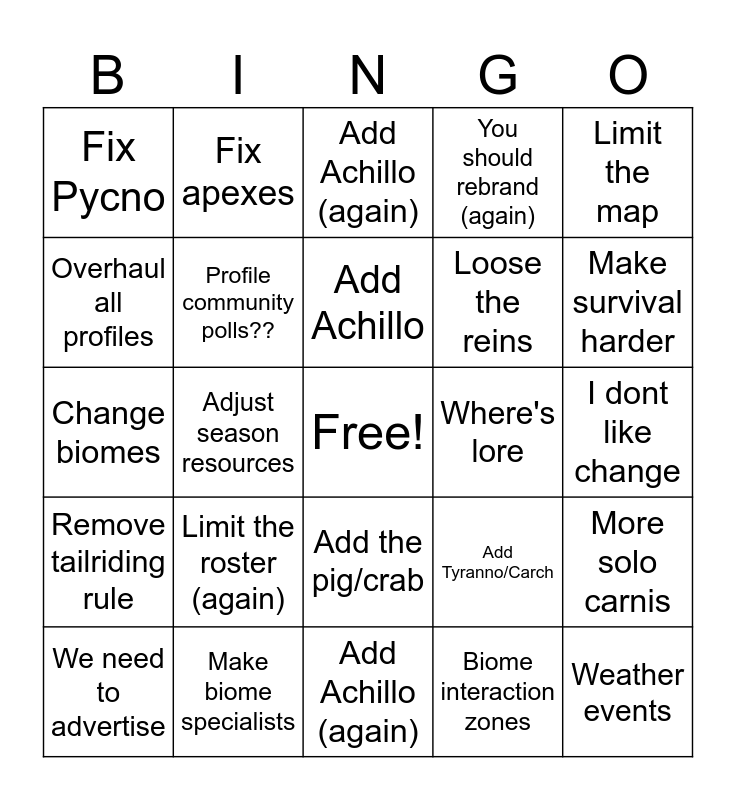 | B | I | N | G | O |
|---|---|---|---|---|
| Fix Pycno | Fix apexes | Add Achillo (again) | You should rebrand (again) | Limit the map |
| Overhaul all profiles | Profile community polls?? | Add Achillo | Loose the reins | Make survival harder |
| Change biomes | Adjust season resources | Free! | Where's lore | I dont like change |
| Remove tailriding rule | Limit the roster (again) | Add the pig/crab | Add Tyranno/Carch | More solo carnis |
| We need to advertise | Make biome specialists | Add Achillo (again) | Biome interaction zones | Weather events |